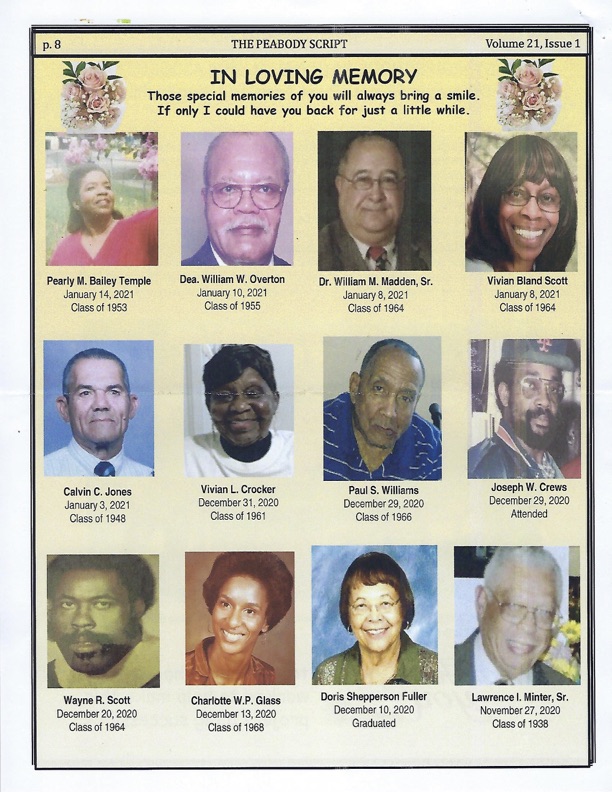 p. 8 THE PEABODY SCRIPT Volume 21, Issue 1

IN LOVING MEMORY
Those special memories of you will always bring a smile.
If only I could have you back for just a little while.

Pearly M. Bailey Temple
January 14, 2021
Class of 1953

Dea. William W. Overton
January 10, 2021
Class of 1955

Dr. William M. Madden, Sr.
January 8, 2021
Class of 1964

Vivian Bland Scott
January 8, 2021
Class of 1964

Calvin C. Jones
January 3, 2021
Class of 1948

Vivian L. Crocker
December 31, 2020
Class of 1961

Paul S. Williams
December 29, 2020
Class of 1966

Joseph W. Crews
December 29, 2020
Attended

Wayne R. Scott
December 20, 2020
Class of 1964

Charlotte W.P. Glass
December 13, 2020
Class of 1968

Doris Shepperson Fuller
December 10, 2020
Graduated

Lawrence I. Minter, Sr.
November 27, 2020
Class of 1938